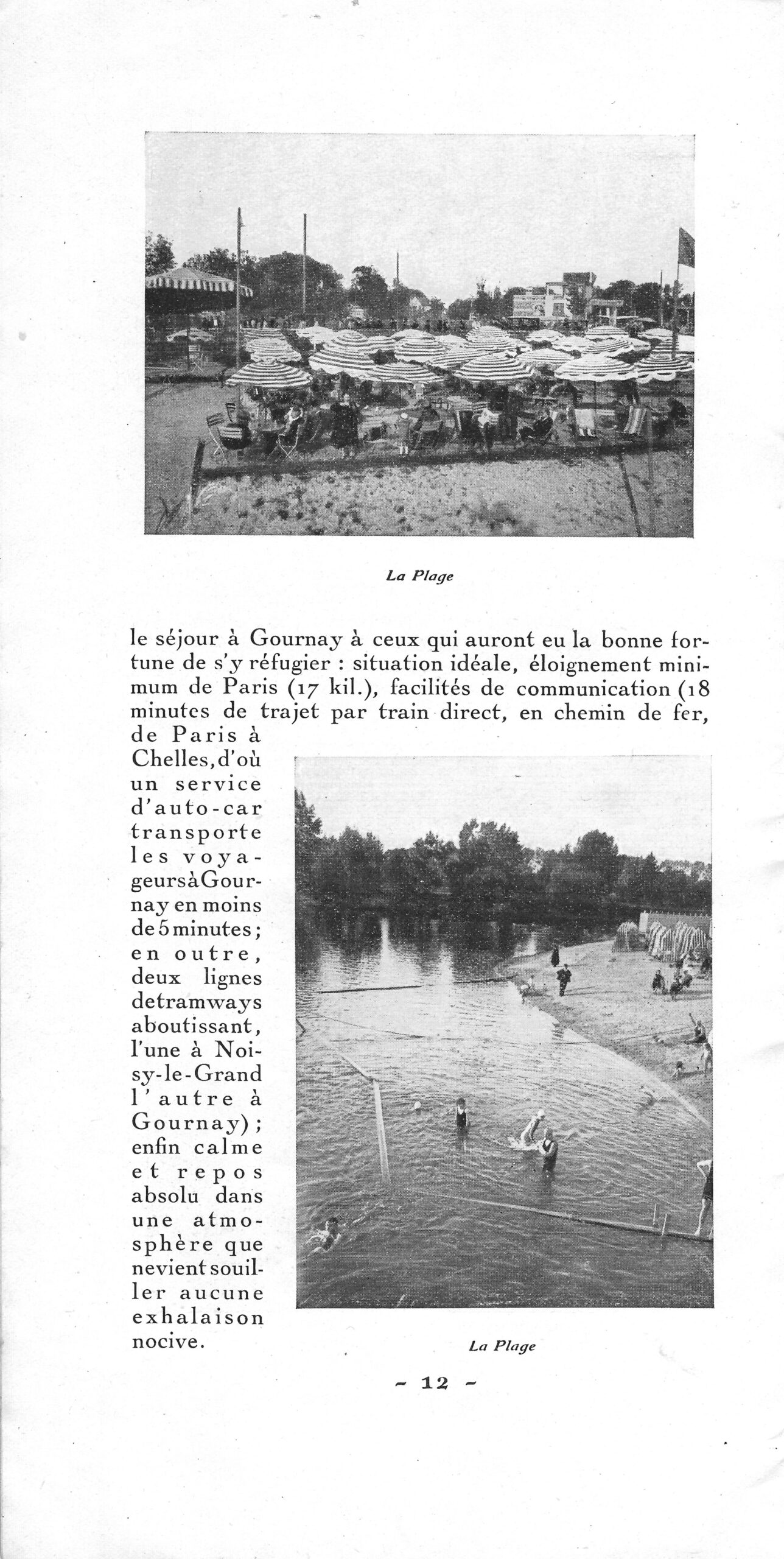 La Plage

le séjour à Gournay à ceux qui auront eu la bonne fortune de s'y réfugier : situation idéale, éloignement minimum de Paris (17 kil.), facilités de communication (18 minutes de trajet par train direct, en chemin de fer, de Paris à Chelles, d'où un service d'auto-car transporte les voyageurs à Gournay en moins de 5 minutes ; en outre, deux lignes de tramways aboutissant, l'une à Noisy-le-Grand l'autre à Gournay) ; enfin calme et repos absolu dans une atmosphère que ne vient souiller aucune exhalaison nocive.

La Plage

~ 12 ~